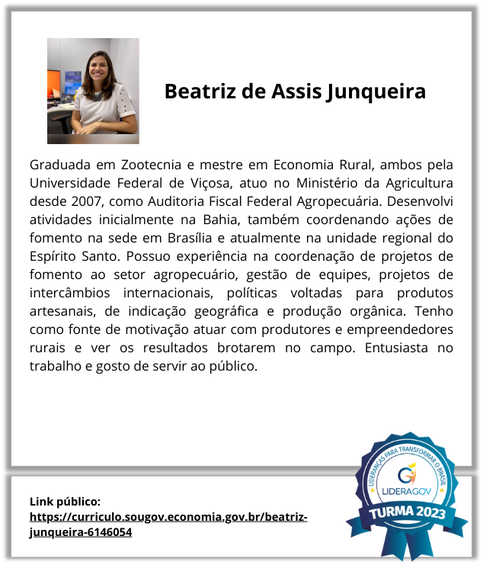 Beatriz de Assis Junqueira

Graduada em Zootecnia e mestre em Economia Rural, ambos pela Universidade Federal de Viçosa, atuo no Ministério da Agricultura desde 2007, como Auditoria Fiscal Federal Agropecuária. Desenvolvi atividades inicialmente na Bahia, também coordenando ações de fomento na sede em Brasília e atualmente na unidade regional do Espírito Santo. Possuo experiência na coordenação de projetos de fomento ao setor agropecuário, gestão de equipes, projetos de intercâmbios internacionais, políticas voltadas para produtos artesanais, de indicação geográfica e produção orgânica. Tenho como fonte de motivação atuar com produtores e empreendedores rurais e ver os resultados brotarem no campo. Entusiasta no trabalho e gosto de servir ao público.

Link público:
https://curriculo.sougov.economia.gov.br/beatriz-junqueira-6146054

LIDERANÇAS PARA TRANSFORMAR O BRASIL
LIDERAGOV
TURMA 2023